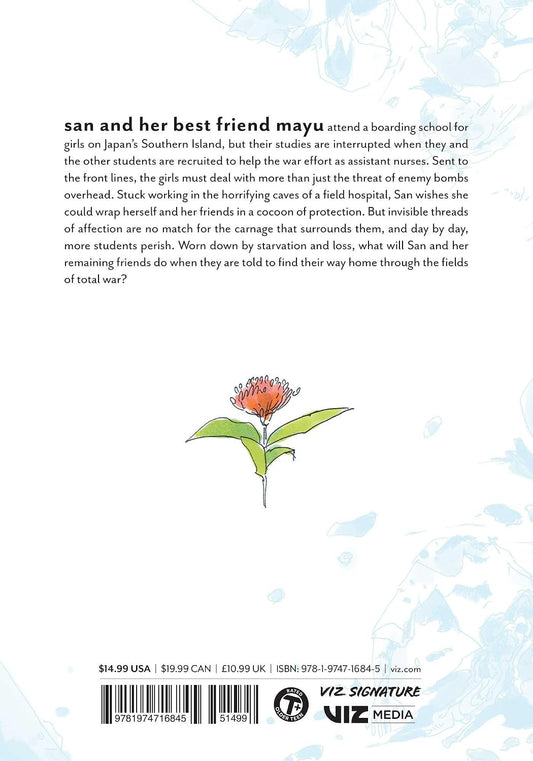 san and her best friend mayu attend a boarding school for girls on Japan's Southern Island, but their studies are interrupted when they and the other students are recruited to help the war effort as assistant nurses. Sent to the front lines, the girls must deal with more than just the threat of enemy bombs overhead. Stuck working in the horrifying caves of a field hospital, San wishes she could wrap herself and her friends in a cocoon of protection. But invisible threads of affection are no match for the carnage that surrounds them, and day by day, more students perish. Worn down by starvation and loss, what will San and her remaining friends do when they are told to find their way home through the fields of total war?

$14.99 USA | $19.99 CAN | £10.99 UK | ISBN: 978-1-9747-1684-5 | viz.com

9781974716845 51499

RATED T+ OLDER TEEN

VIZ SIGNATURE

VIZ MEDIA